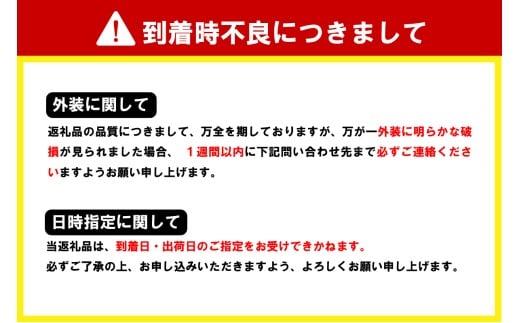 到着時不良につきまして

外装に関して

返礼品の品質につきまして、万全を期しておりますが、万が一外装に明らかな破損が見られました場合、 １週間以内に下記問い合わせ先まで必ずご連絡くださいますようお願い申し上げます。

日時指定に関して

当返礼品は、到着日・出荷日のご指定をお受けできかねます。
必ずご了承の上、お申し込みいただきますよう、よろしくお願い申し上げます。